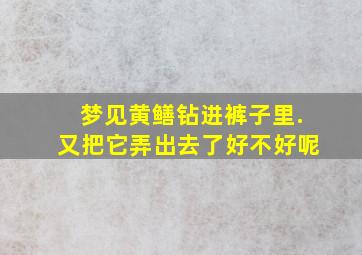 梦见黄鳝钻进裤子里.
又把它弄出去了好不好呢